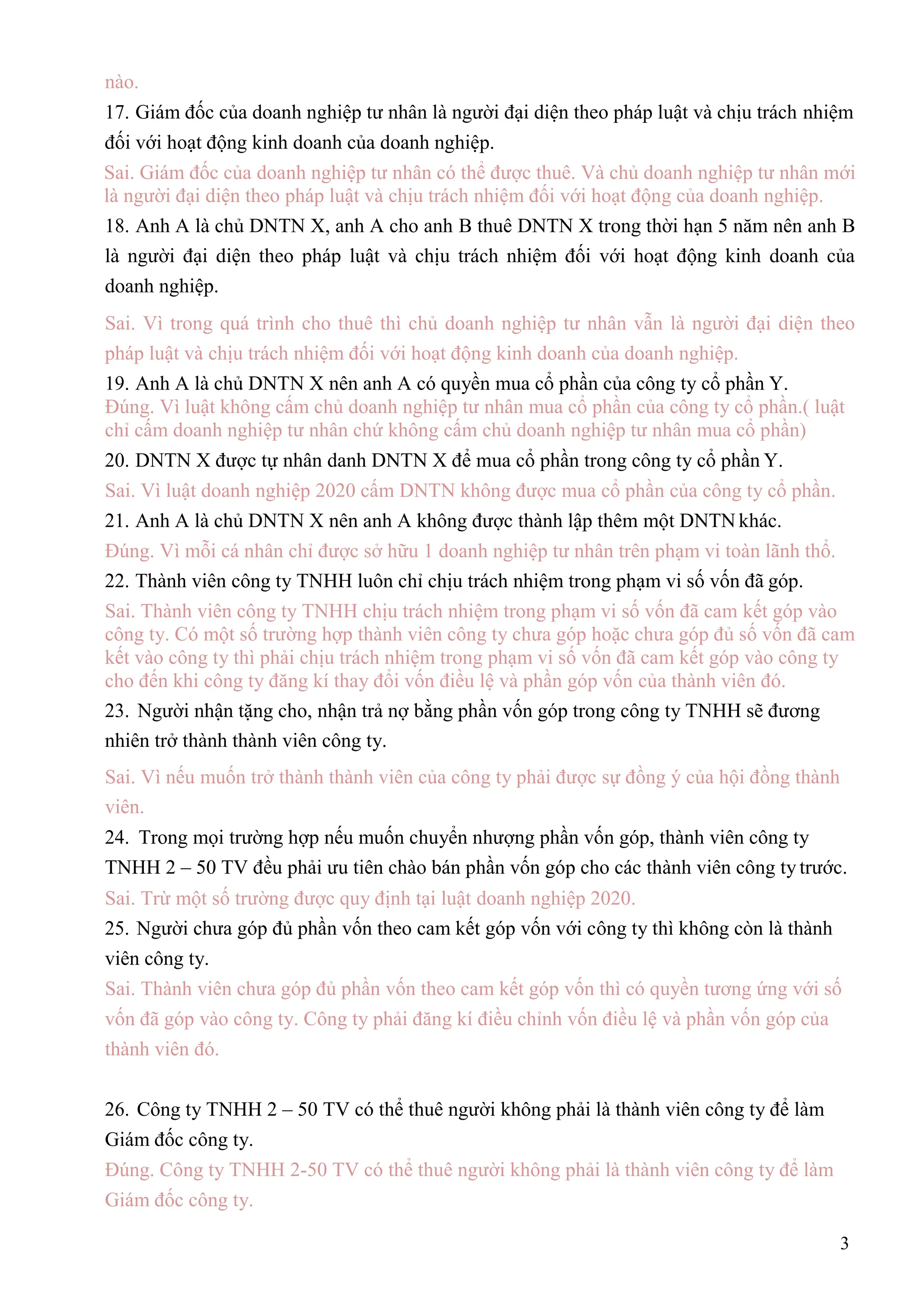 nào.

17. Giám đốc của doanh nghiệp tư nhân là người đại diện theo pháp luật và chịu trách nhiệm đối với hoạt động kinh doanh của doanh nghiệp.

Sai. Giám đốc của doanh nghiệp tư nhân có thể được thuê. Và chủ doanh nghiệp tư nhân mới là người đại diện theo pháp luật và chịu trách nhiệm đối với hoạt động của doanh nghiệp.

18. Anh A là chủ DNTN X, anh A cho anh B thuê DNTN X trong thời hạn 5 năm nên anh B là người đại diện theo pháp luật và chịu trách nhiệm đối với hoạt động kinh doanh của doanh nghiệp.

Sai. Vì trong quá trình cho thuê thì chủ doanh nghiệp tư nhân vẫn là người đại diện theo pháp luật và chịu trách nhiệm đối với hoạt động kinh doanh của doanh nghiệp.

19. Anh A là chủ DNTN X nên anh A có quyền mua cổ phần của công ty cổ phần Y.

Đúng. Vì luật không cấm chủ doanh nghiệp tư nhân mua cổ phần của công ty cổ phần.( luật chỉ cấm doanh nghiệp tư nhân chứ không cấm chủ doanh nghiệp tư nhân mua cổ phần)

20. DNTN X được tự nhân danh DNTN X để mua cổ phần trong công ty cổ phần Y.

Sai. Vì luật doanh nghiệp 2020 cấm DNTN không được mua cổ phần của công ty cổ phần.

21. Anh A là chủ DNTN X nên anh A không được thành lập thêm một DNTN khác.

Đúng. Vì mỗi cá nhân chỉ được sở hữu 1 doanh nghiệp tư nhân trên phạm vi toàn lãnh thổ.

22. Thành viên công ty TNHH luôn chỉ chịu trách nhiệm trong phạm vi số vốn đã góp.

Sai. Thành viên công ty TNHH chịu trách nhiệm trong phạm vi số vốn đã cam kết góp vào công ty. Có một số trường hợp thành viên công ty chưa góp hoặc chưa góp đủ số vốn đã cam kết vào công ty thì phải chịu trách nhiệm trong phạm vi số vốn đã cam kết góp vào công ty cho đến khi công ty đăng kí thay đổi vốn điều lệ và phần góp vốn của thành viên đó.

23. Người nhận tặng cho, nhận trả nợ bằng phần vốn góp trong công ty TNHH sẽ đương nhiên trở thành thành viên công ty.

Sai. Vì nếu muốn trở thành thành viên của công ty phải được sự đồng ý của hội đồng thành viên.

24. Trong mọi trường hợp nếu muốn chuyển nhượng phần vốn góp, thành viên công ty TNHH 2 – 50 TV đều phải ưu tiên chào bán phần vốn góp cho các thành viên công ty trước.

Sai. Trừ một số trường được quy định tại luật doanh nghiệp 2020.

25. Người chưa góp đủ phần vốn theo cam kết góp vốn với công ty thì không còn là thành viên công ty.

Sai. Thành viên chưa góp đủ phần vốn theo cam kết góp vốn thì có quyền tương ứng với số vốn đã góp vào công ty. Công ty phải đăng kí điều chỉnh vốn điều lệ và phần vốn góp của thành viên đó.

26. Công ty TNHH 2 – 50 TV có thể thuê người không phải là thành viên công ty để làm Giám đốc công ty.

Đúng. Công ty TNHH 2-50 TV có thể thuê người không phải là thành viên công ty để làm Giám đốc công ty.

3